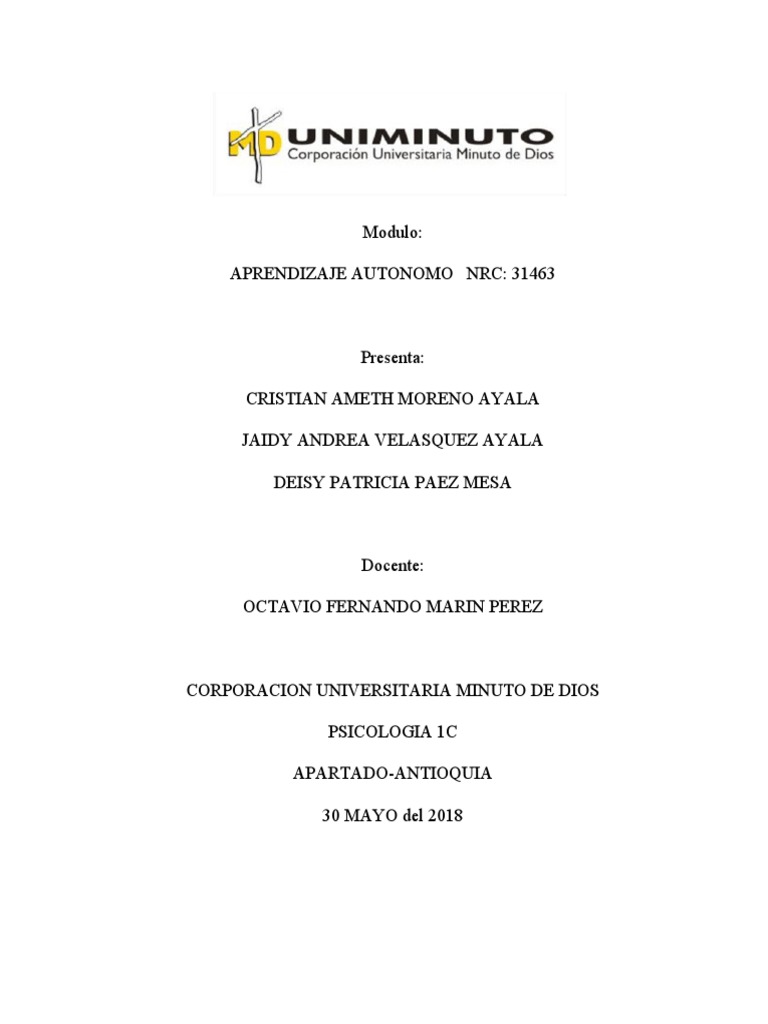 MD UNIMINUTO
Corporación Universitaria Minuto de Dios

Modulo:

APRENDIZAJE AUTONOMO NRC: 31463

Presenta:

CRISTIAN AMETH MORENO AYALA

JAIDY ANDREA VELASQUEZ AYALA

DEISY PATRICIA PAEZ MESA

Docente:

OCTAVIO FERNANDO MARIN PEREZ

CORPORACION UNIVERSITARIA MINUTO DE DIOS

PSICOLOGIA 1C

APARTADO-ANTIOQUIA

30 MAYO del 2018